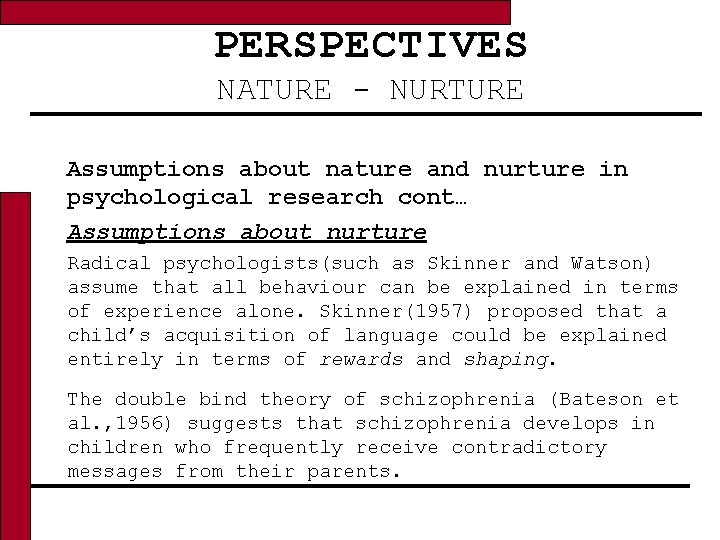 PERSPECTIVES
NATURE - NURTURE

Assumptions about nature and nurture in psychological research cont…

Assumptions about nurture

Radical psychologists(such as Skinner and Watson) assume that all behaviour can be explained in terms of experience alone. Skinner(1957) proposed that a child's acquisition of language could be explained entirely in terms of rewards and shaping.

The double bind theory of schizophrenia (Bateson et al.,1956) suggests that schizophrenia develops in children who frequently receive contradictory messages from their parents.